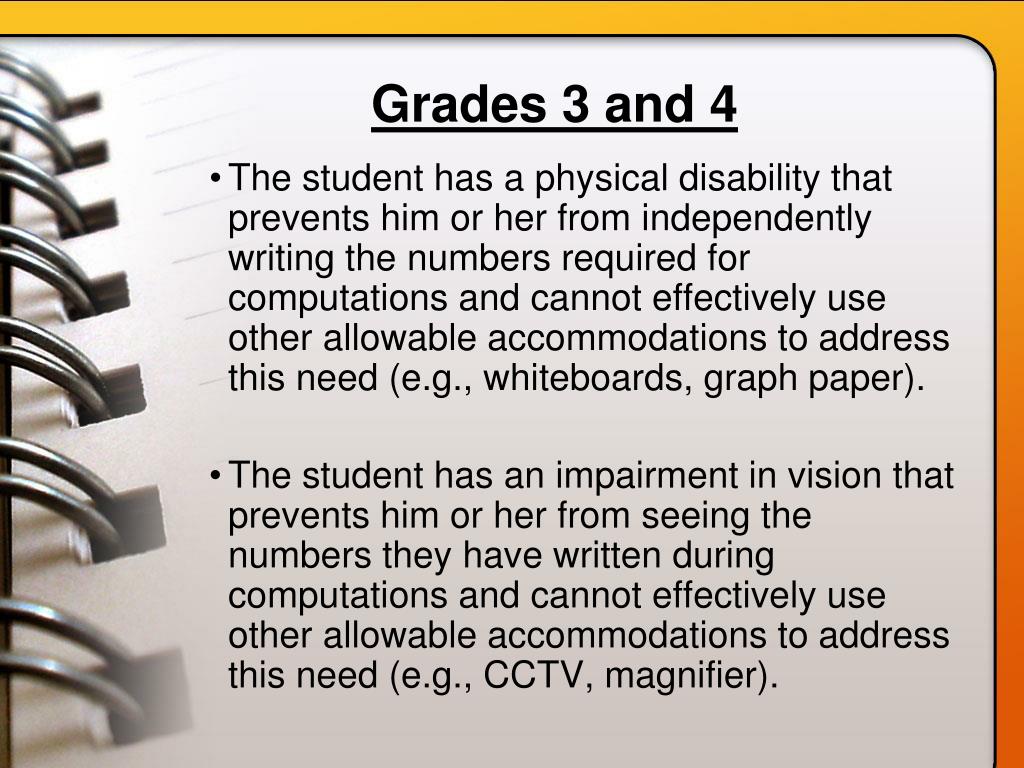 Grades 3 and 4

• The student has a physical disability that prevents him or her from independently writing the numbers required for computations and cannot effectively use other allowable accommodations to address this need (e.g., whiteboards, graph paper).

• The student has an impairment in vision that prevents him or her from seeing the numbers they have written during computations and cannot effectively use other allowable accommodations to address this need (e.g., CCTV, magnifier).